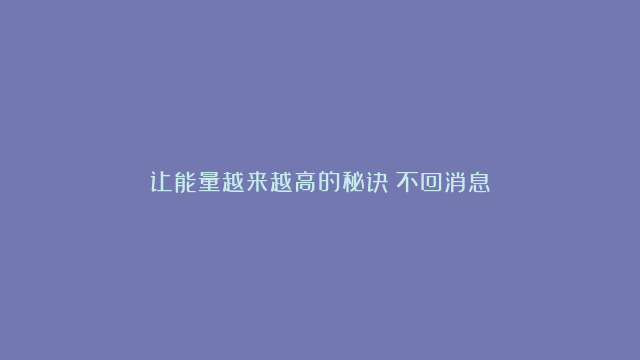 让能量越来越高的秘诀 不回消息